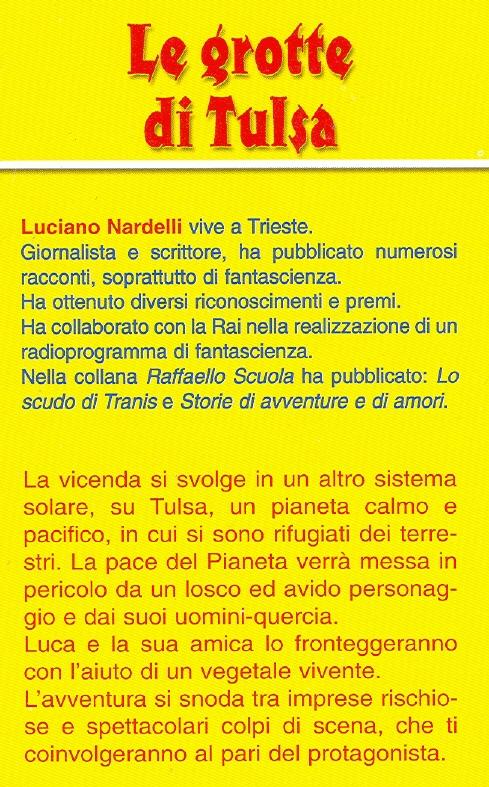 Le grotte di Tulsa

Luciano Nardelli vive a Trieste.
Giornalista e scrittore, ha pubblicato numerosi racconti, soprattutto di fantascienza.
Ha ottenuto diversi riconoscimenti e premi.
Ha collaborato con la Rai nella realizzazione di un radioprogramma di fantascienza.
Nella collana Raffaello Scuola ha pubblicato: Lo scudo di Tranis e Storie di avventure e di amori.

La vicenda si svolge in un altro sistema solare, su Tulsa, un pianeta calmo e pacifico, in cui si sono rifugiati dei terrestri. La pace del Pianeta verrà messa in pericolo da un losco ed avido personaggio e dai suoi uomini-quercia.
Luca e la sua amica lo fronteggeranno con l'aiuto di un vegetale vivente.
L'avventura si snoda tra imprese rischiose e spettacolari colpi di scena, che ti coinvolgeranno al pari del protagonista.